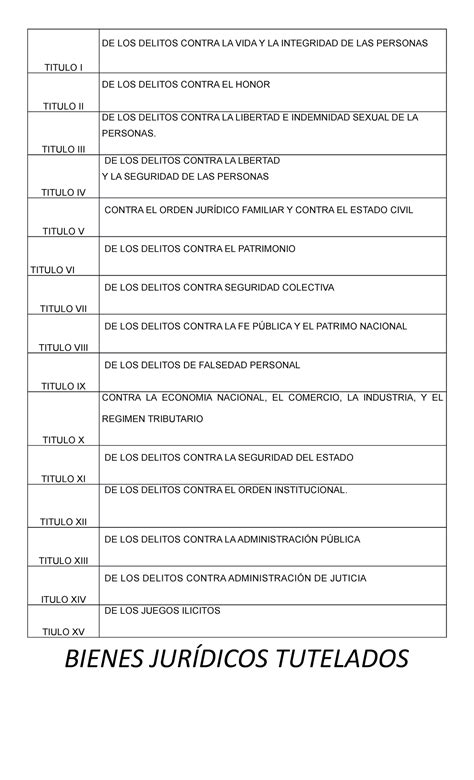 | | |
|---|---|
| TITULO I | DE LOS DELITOS CONTRA LA VIDA Y LA INTEGRIDAD DE LAS PERSONAS |
| TITULO II | DE LOS DELITOS CONTRA EL HONOR |
| TITULO III | DE LOS DELITOS CONTRA LA LIBERTAD E INDEMNIDAD SEXUAL DE LA PERSONAS. |
| TITULO IV | DE LOS DELITOS CONTRA LA LBERTAD Y LA SEGURIDAD DE LAS PERSONAS |
| TITULO V | CONTRA EL ORDEN JURÍDICO FAMILIAR Y CONTRA EL ESTADO CIVIL |
| TITULO VI | DE LOS DELITOS CONTRA EL PATRIMONIO |
| TITULO VII | DE LOS DELITOS CONTRA SEGURIDAD COLECTIVA |
| TITULO VIII | DE LOS DELITOS CONTRA LA FE PÚBLICA Y EL PATRIMO NACIONAL |
| TITULO IX | DE LOS DELITOS DE FALSEDAD PERSONAL |
| TITULO X | CONTRA LA ECONOMIA NACIONAL, EL COMERCIO, LA INDUSTRIA, Y EL REGIMEN TRIBUTARIO |
| TITULO XI | DE LOS DELITOS CONTRA LA SEGURIDAD DEL ESTADO |
| TITULO XII | DE LOS DELITOS CONTRA EL ORDEN INSTITUCIONAL. |
| TITULO XIII | DE LOS DELITOS CONTRA LA ADMINISTRACIÓN PÚBLICA |
| ITULO XIV | DE LOS DELITOS CONTRA ADMINISTRACIÓN DE JUTICIA |
| TIULO XV | DE LOS JUEGOS ILICITOS |

BIENES JURÍDICOS TUTELADOS